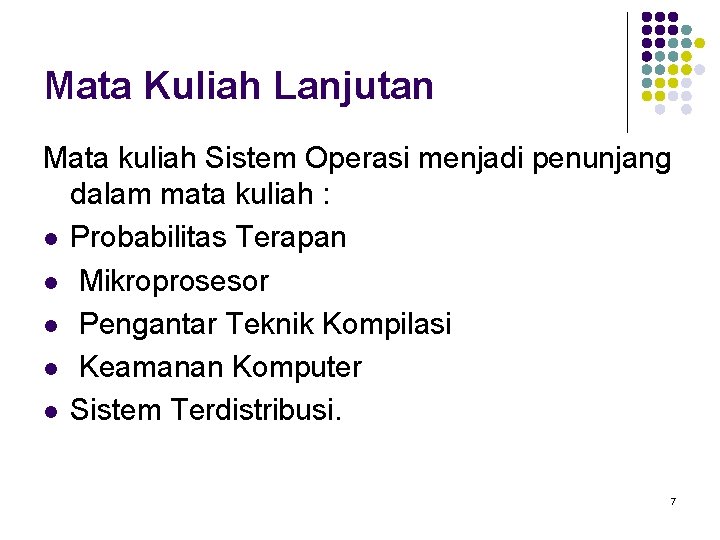 Mata Kuliah Lanjutan

Mata kuliah Sistem Operasi menjadi penunjang dalam mata kuliah :

• Probabilitas Terapan
• Mikroprosesor
• Pengantar Teknik Kompilasi
• Keamanan Komputer
• Sistem Terdistribusi.

7